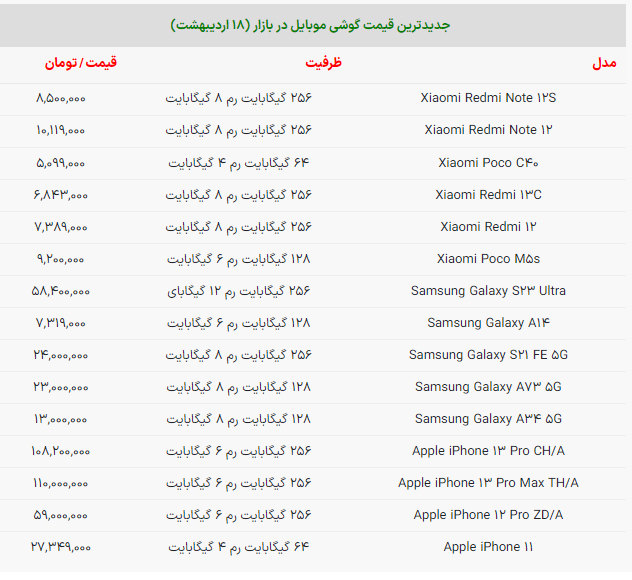 جدیدترین قیمت گوشی موبایل در بازار (۱۸ اردیبهشت)

| مدل | ظرفیت | قیمت / تومان |
|---|---|---|
| Xiaomi Redmi Note ۱۲S | ۲۵۶ گیگابایت رم ۸ گیگابایت | ۸,۵۰۰,۰۰۰ |
| Xiaomi Redmi Note ۱۲ | ۲۵۶ گیگابایت رم ۸ گیگابایت | ۱۰,۱۱۹,۰۰۰ |
| Xiaomi Poco C۴۰ | ۶۴ گیگابایت رم ۴ گیگابایت | ۵,۰۹۹,۰۰۰ |
| Xiaomi Redmi ۱۳C | ۲۵۶ گیگابایت رم ۸ گیگابایت | ۶,۸۴۳,۰۰۰ |
| Xiaomi Redmi ۱۲ | ۲۵۶ گیگابایت رم ۸ گیگابایت | ۷,۳۸۹,۰۰۰ |
| Xiaomi Poco M۵s | ۱۲۸ گیگابایت رم ۶ گیگابایت | ۹,۲۰۰,۰۰۰ |
| Samsung Galaxy S۲۳ Ultra | ۲۵۶ گیگابایت رم ۱۲ گیگابای | ۵۸,۴۰۰,۰۰۰ |
| Samsung Galaxy A۱۴ | ۱۲۸ گیگابایت رم ۶ گیگابایت | ۷,۳۱۹,۰۰۰ |
| Samsung Galaxy S۲۱ FE ۵G | ۲۵۶ گیگابایت رم ۸ گیگابایت | ۲۴,۰۰۰,۰۰۰ |
| Samsung Galaxy A۷۳ ۵G | ۱۲۸ گیگابایت رم ۸ گیگابایت | ۲۳,۰۰۰,۰۰۰ |
| Samsung Galaxy A۳۴ ۵G | ۱۲۸ گیگابایت رم ۸ گیگابایت | ۱۳,۰۰۰,۰۰۰ |
| Apple iPhone ۱۳ Pro CH/A | ۲۵۶ گیگابایت رم ۶ گیگابایت | ۱۰۸,۲۰۰,۰۰۰ |
| Apple iPhone ۱۳ Pro Max TH/A | ۲۵۶ گیگابایت رم ۶ گیگابایت | ۱۱۰,۰۰۰,۰۰۰ |
| Apple iPhone ۱۲ Pro ZD/A | ۲۵۶ گیگابایت رم ۶ گیگابایت | ۵۹,۰۰۰,۰۰۰ |
| Apple iPhone ۱۱ | ۶۴ گیگابایت رم ۴ گیگابایت | ۲۷,۳۴۹,۰۰۰ |